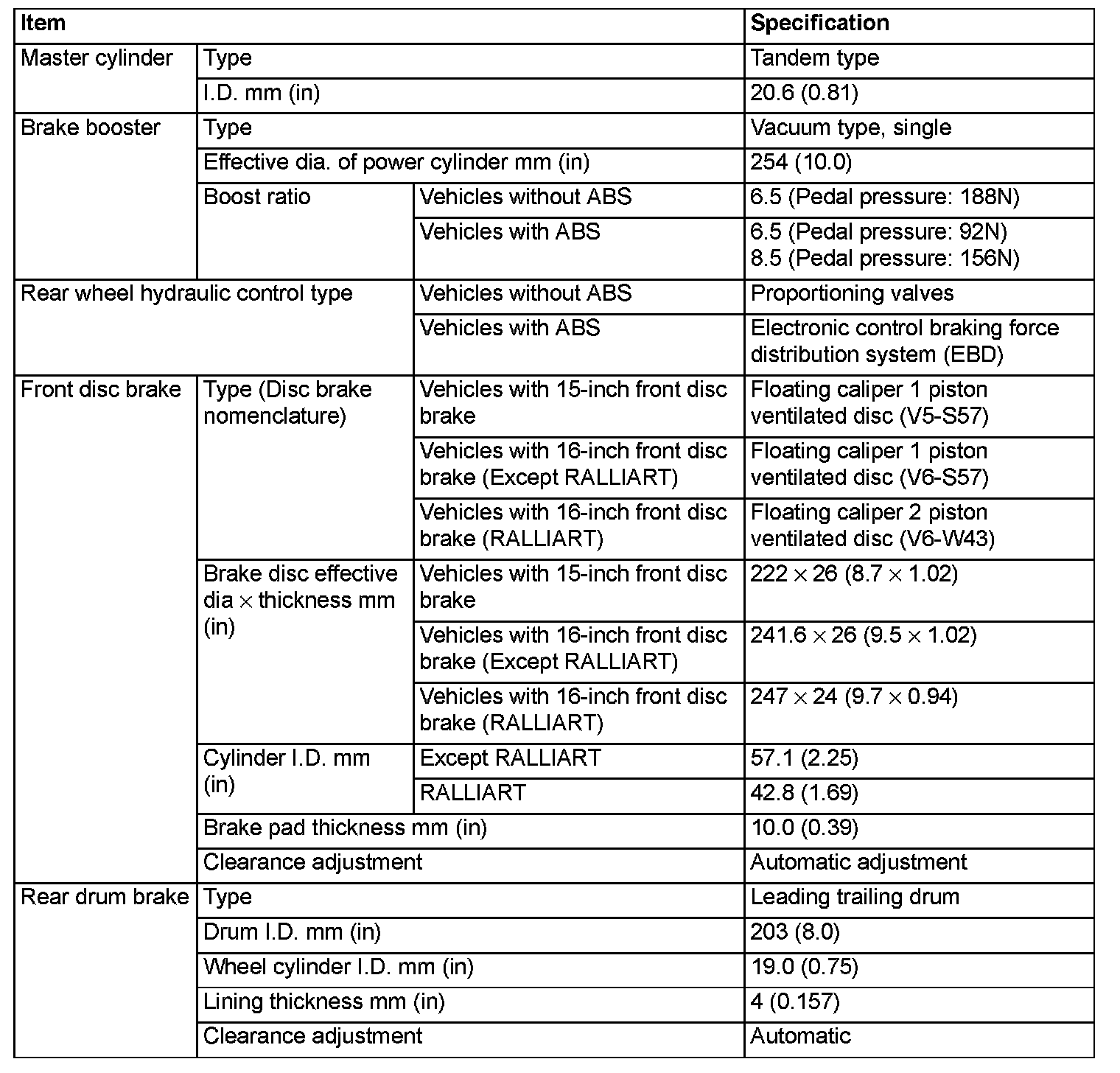 | Item | | | Specification |
|---|---|---|---|
| Master cylinder | Type | | Tandem type |
| | I.D. mm (in) | | 20.6 (0.81) |
| Brake booster | Type | | Vacuum type, single |
| | Effective dia. of power cylinder mm (in) | | 254 (10.0) |
| | Boost ratio | Vehicles without ABS | 6.5 (Pedal pressure: 188N) |
| | | Vehicles with ABS | 6.5 (Pedal pressure: 92N) 8.5 (Pedal pressure: 156N) |
| Rear wheel hydraulic control type | | Vehicles without ABS | Proportioning valves |
| | | Vehicles with ABS | Electronic control braking force distribution system (EBD) |
| Front disc brake | Type (Disc brake nomenclature) | Vehicles with 15-inch front disc brake | Floating caliper 1 piston ventilated disc (V5-S57) |
| | | Vehicles with 16-inch front disc brake (Except RALLIART) | Floating caliper 1 piston ventilated disc (V6-S57) |
| | | Vehicles with 16-inch front disc brake (RALLIART) | Floating caliper 2 piston ventilated disc (V6-W43) |
| | Brake disc effective dia $\times$ thickness mm (in) | Vehicles with 15-inch front disc brake | $222 \times 26$ ($8.7 \times 1.02$) |
| | | Vehicles with 16-inch front disc brake (Except RALLIART) | $241.6 \times 26$ ($9.5 \times 1.02$) |
| | | Vehicles with 16-inch front disc brake (RALLIART) | $247 \times 24$ ($9.7 \times 0.94$) |
| | Cylinder I.D. mm (in) | Except RALLIART | 57.1 (2.25) |
| | | RALLIART | 42.8 (1.69) |
| | Brake pad thickness mm (in) | | 10.0 (0.39) |
| | Clearance adjustment | | Automatic adjustment |
| Rear drum brake | Type | | Leading trailing drum |
| | Drum I.D. mm (in) | | 203 (8.0) |
| | Wheel cylinder I.D. mm (in) | | 19.0 (0.75) |
| | Lining thickness mm (in) | | 4 (0.157) |
| | Clearance adjustment | | Automatic |